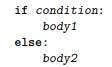 if condition:
    body1
else:
    body2